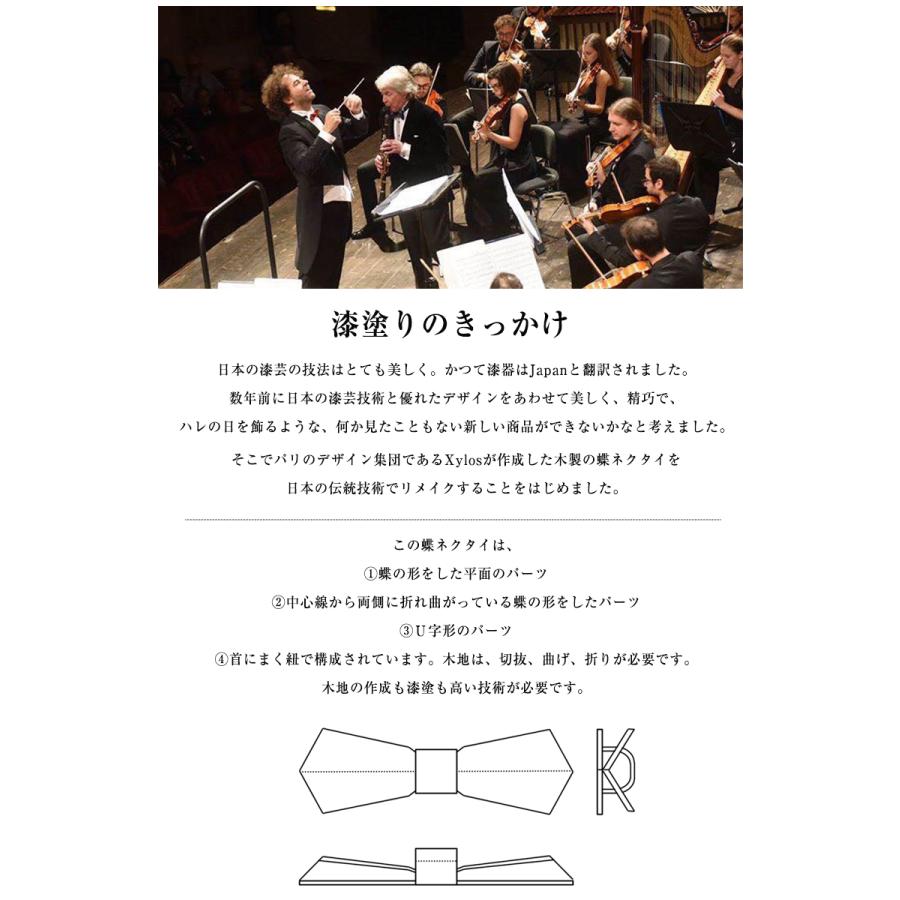 漆塗りのきっかけ

日本の漆芸の技法はとても美しく。かつて漆器はJapanと翻訳されました。
数年前に日本の漆芸技術と優れたデザインをあわせて美しく、精巧で、
ハレの日を飾るような、何か見たこともない新しい商品ができないかなと考えました。
そこでパリのデザイン集団であるXylosが作成した木製の蝶ネクタイを
日本の伝統技術でリメイクすることをはじめました。

この蝶ネクタイは、
①蝶の形をした平面のパーツ
②中心線から両側に折れ曲がっている蝶の形をしたパーツ
③U字形のパーツ
④首にまく紐で構成されています。木地は、切抜、曲げ、折りが必要です。
木地の作成も漆塗も高い技術が必要です。